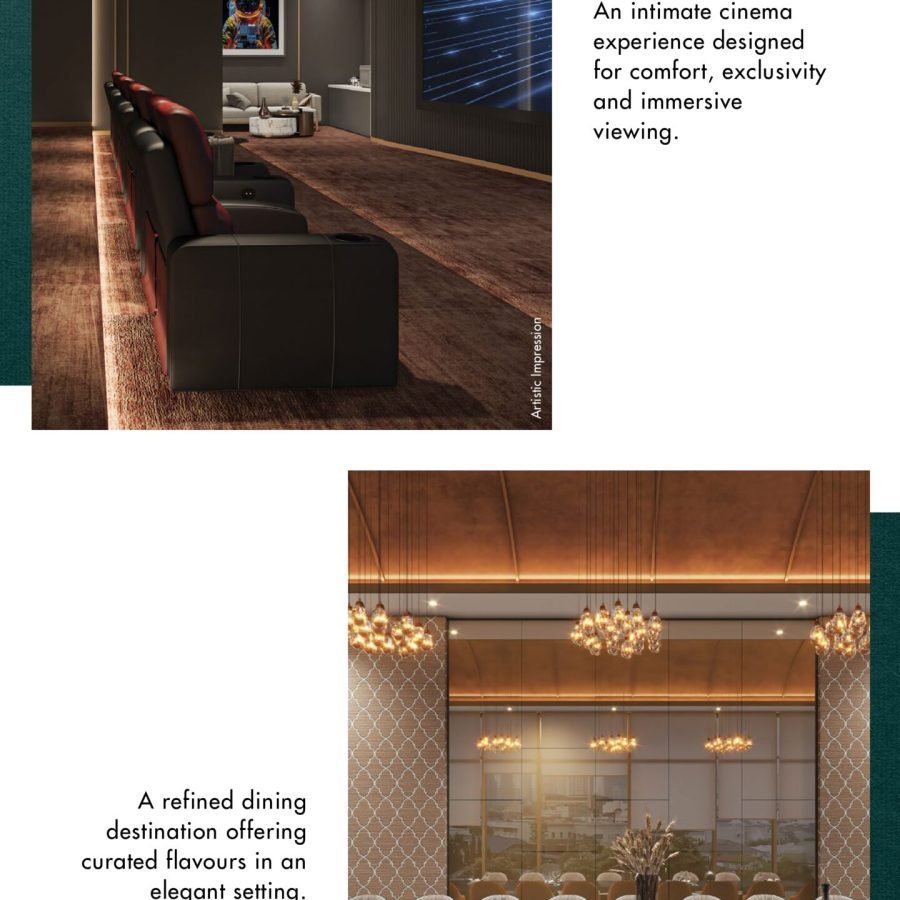 An intimate cinema experience designed for comfort, exclusivity and immersive viewing.

Artistic Impression

A refined dining destination offering curated flavours in an elegant setting.